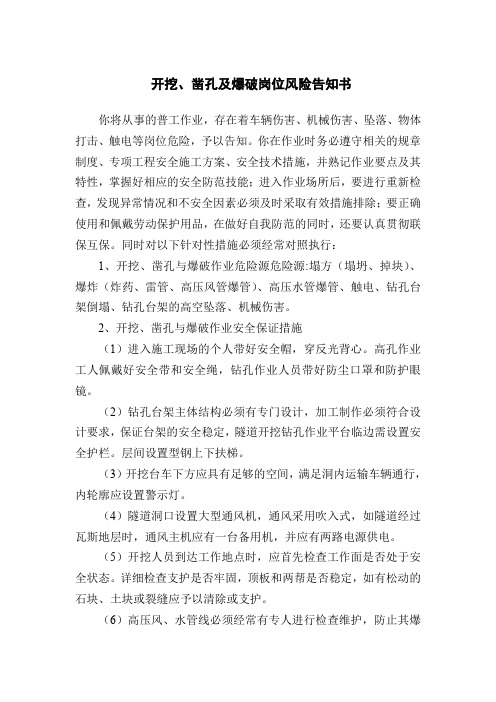 开挖、凿孔及爆破岗位风险告知书

你将从事的普工作业，存在着车辆伤害、机械伤害、坠落、物体打击、触电等岗位危险，予以告知。你在作业时务必遵守相关的规章制度、专项工程安全施工方案、安全技术措施，并熟记作业要点及其特性，掌握好相应的安全防范技能；进入作业场所后，要进行重新检查，发现异常情况和不安全因素必须及时采取有效措施排除；要正确使用和佩戴劳动保护用品，在做好自我防范的同时，还要认真贯彻联保互保。同时对以下针对性措施必须经常对照执行：

1、开挖、凿孔与爆破作业危险源危险源:塌方（塌坍、掉块）、爆炸（炸药、雷管、高压风管爆管）、高压水管爆管、触电、钻孔台架倒塌、钻孔台架的高空坠落、机械伤害。

2、开挖、凿孔与爆破作业安全保证措施

（1）进入施工现场的个人带好安全帽，穿反光背心。高孔作业工人佩戴好安全带和安全绳，钻孔作业人员带好防尘口罩和防护眼镜。

（2）钻孔台架主体结构必须有专门设计，加工制作必须符合设计要求，保证台架的安全稳定，隧道开挖钻孔作业平台临边需设置安全护栏。层间设置型钢上下扶梯。

（3）开挖台车下方应具有足够的空间，满足洞内运输车辆通行，内轮廓应设置警示灯。

（4）隧道洞口设置大型通风机，通风采用吹入式，如隧道经过瓦斯地层时，通风主机应有一台备用机，并应有两路电源供电。

（5）开挖人员到达工作地点时，应首先检查工作面是否处于安全状态。详细检查支护是否牢固，顶板和两帮是否稳定，如有松动的石块、土块或裂缝应予以清除或支护。

（6）高压风、水管线必须经常有专人进行检查维护，防止其爆